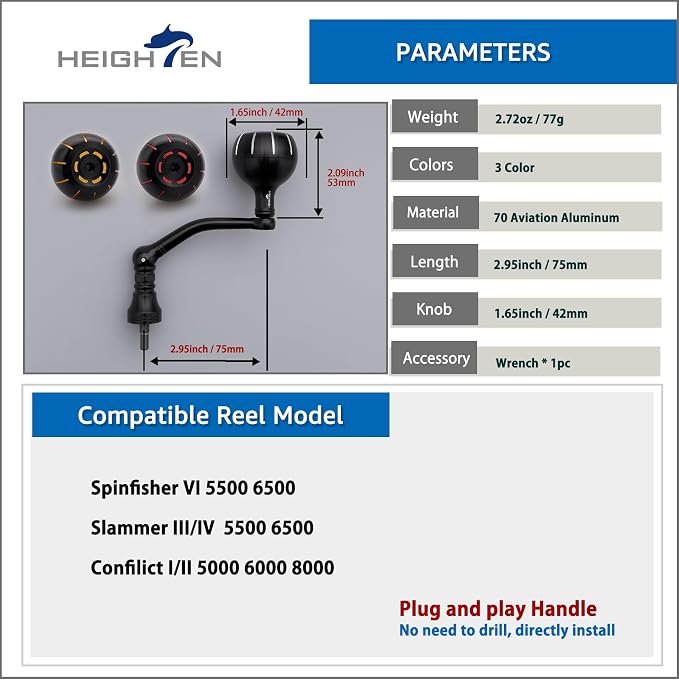 HEIGHTEN

PARAMETERS

1.65inch / 42mm

2.09inch 53mm

2.95inch / 75mm

| Weight | 2.72oz / 77g |
|---|---|
| Colors | 3 Color |
| Material | 70 Aviation Aluminum |
| Length | 2.95inch / 75mm |
| Knob | 1.65inch / 42mm |
| Accessory | Wrench * 1pc |

Compatible Reel Model

Spinfisher VI 5500 6500

Slammer III/IV 5500 6500

Confilict I/II 5000 6000 8000

Plug and play Handle
No need to drill, directly install